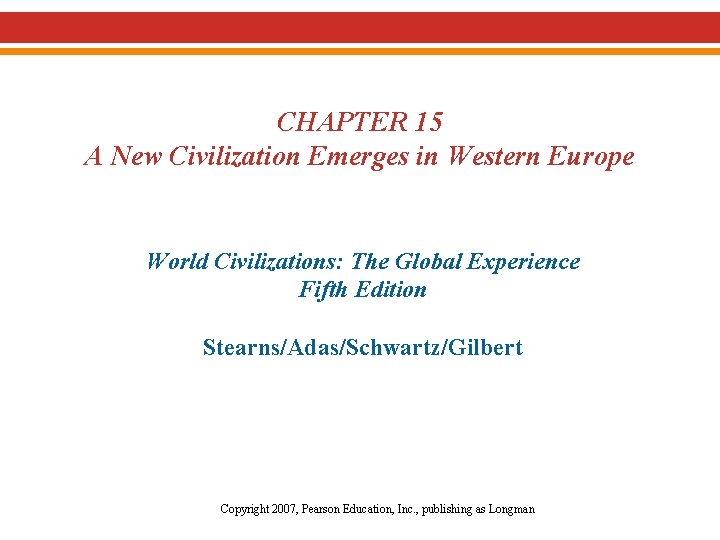 CHAPTER 15
A New Civilization Emerges in Western Europe

World Civilizations: The Global Experience
Fifth Edition

Stearns/Adas/Schwartz/Gilbert

Copyright 2007, Pearson Education, Inc., publishing as Longman